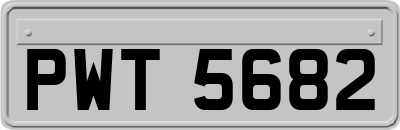 PWT 5682